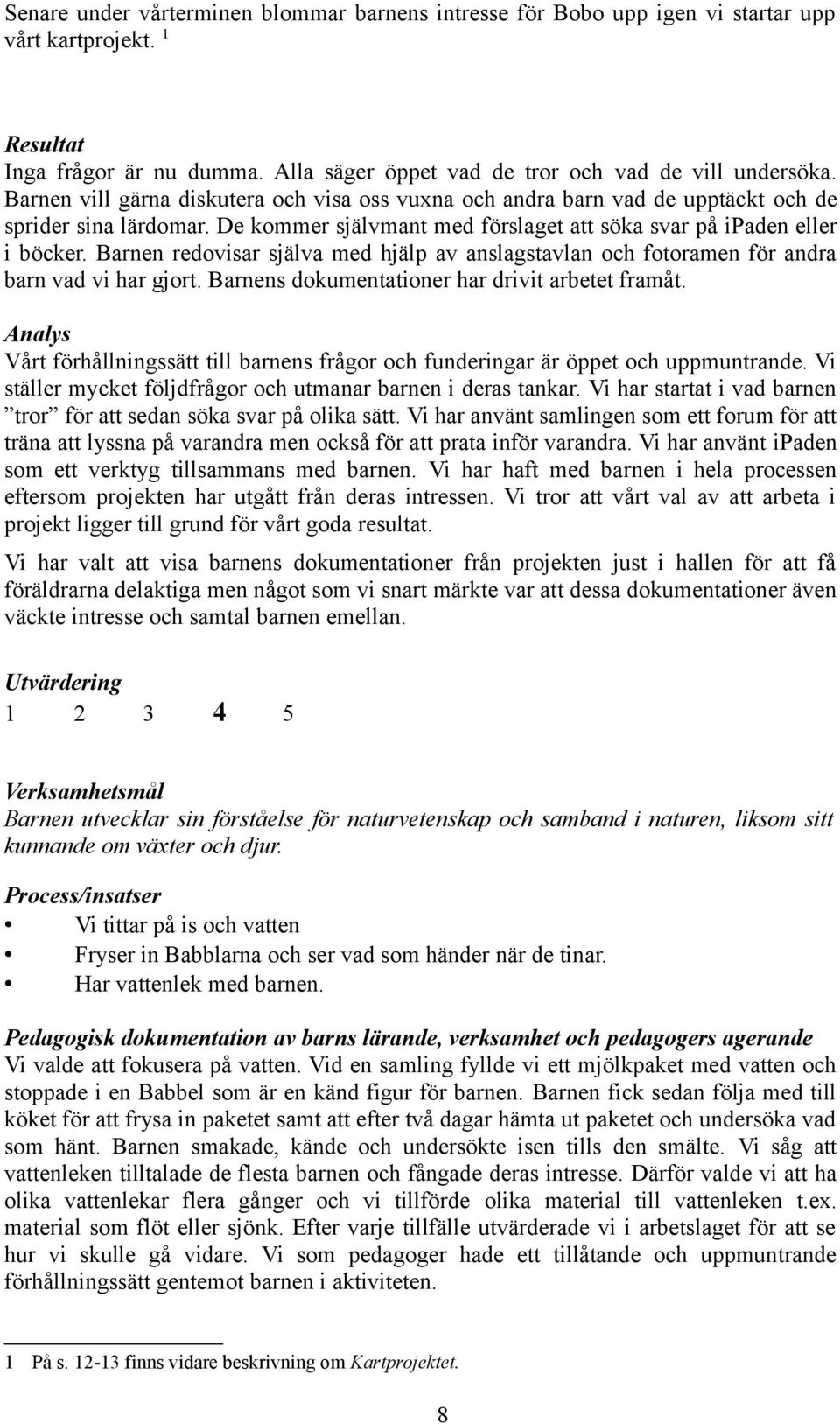 Senare under vårterminen blommar barnens intresse för Bobo upp igen vi startar upp vårt kartprojekt. 1

Resultat
Inga frågor är nu dumma. Alla säger öppet vad de tror och vad de vill undersöka. Barnen vill gärna diskutera och visa oss vuxna och andra barn vad de upptäckt och de sprider sina lärdomar. De kommer självmant med förslaget att söka svar på ipaden eller i böcker. Barnen redovisar själva med hjälp av anslagstavlan och fotoramen för andra barn vad vi har gjort. Barnens dokumentationer har drivit arbetet framåt.

Analys
Vårt förhållningssätt till barnens frågor och funderingar är öppet och uppmuntrande. Vi ställer mycket följdfrågor och utmanar barnen i deras tankar. Vi har startat i vad barnen ”tror” för att sedan söka svar på olika sätt. Vi har använt samlingen som ett forum för att träna att lyssna på varandra men också för att prata inför varandra. Vi har använt ipaden som ett verktyg tillsammans med barnen. Vi har haft med barnen i hela processen eftersom projekten har utgått från deras intressen. Vi tror att vårt val av att arbeta i projekt ligger till grund för vårt goda resultat.

Vi har valt att visa barnens dokumentationer från projekten just i hallen för att få föräldrarna delaktiga men något som vi snart märkte var att dessa dokumentationer även väckte intresse och samtal barnen emellan.

Utvärdering
1 2 3 4 5

Verksamhetsmål
Barnen utvecklar sin förståelse för naturvetenskap och samband i naturen, liksom sitt kunnande om växter och djur.

Process/insatser
• Vi tittar på is och vatten
• Fryser in Babblarna och ser vad som händer när de tinar.
• Har vattenlek med barnen.

Pedagogisk dokumentation av barns lärande, verksamhet och pedagogers agerande
Vi valde att fokusera på vatten. Vid en samling fyllde vi ett mjölkpaket med vatten och stoppade i en Babbel som är en känd figur för barnen. Barnen fick sedan följa med till köket för att frysa in paketet samt att efter två dagar hämta ut paketet och undersöka vad som hänt. Barnen smakade, kände och undersökte isen tills den smälte. Vi såg att vattenleken tilltalade de flesta barnen och fångade deras intresse. Därför valde vi att ha olika vattenlekar flera gånger och vi tillförde olika material till vattenleken t.ex. material som flöt eller sjönk. Efter varje tillfälle utvärderade vi i arbetslaget för att se hur vi skulle gå vidare. Vi som pedagoger hade ett tillåtande och uppmuntrande förhållningssätt gentemot barnen i aktiviteten.

1 På s. 12-13 finns vidare beskrivning om Kartprojektet.

8